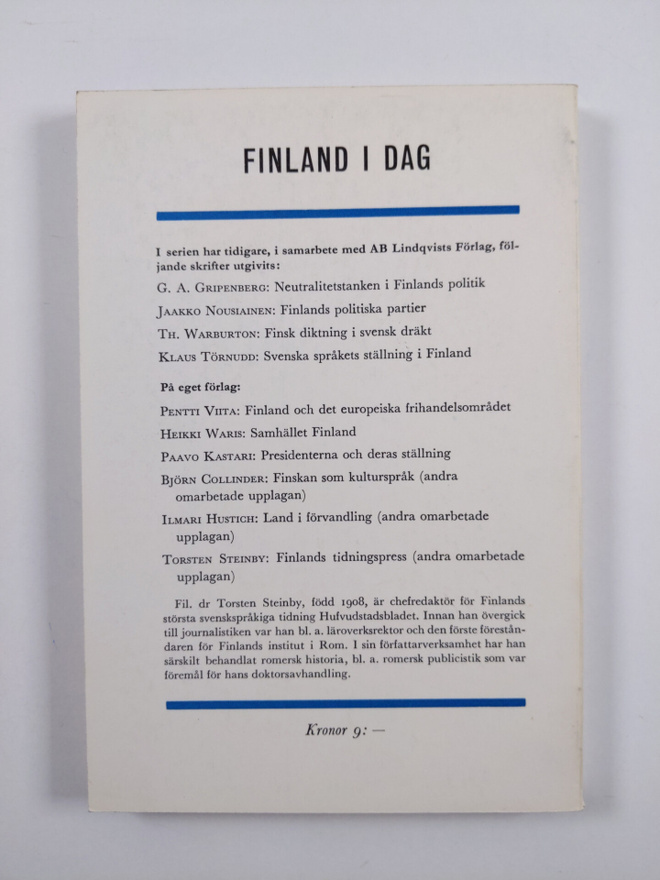 FINLAND I DAG

I serien har tidigare, i samarbete med AB Lindqvists Förlag, följande skrifter utgivits:

G. A. Gripenberg: Neutralitetstanken i Finlands politik

Jaakko Nousiainen: Finlands politiska partier

Th. Warburton: Finsk diktning i svensk dräkt

Klaus Törnudd: Svenska språkets ställning i Finland

På eget förlag:

Pentti Viita: Finland och det europeiska frihandelsområdet

Heikki Waris: Samhället Finland

Paavo Kastari: Presidenterna och deras ställning

Björn Collinder: Finskan som kulturspråk (andra omarbetade upplagan)

Ilmari Hustich: Land i förvandling (andra omarbetade upplagan)

Torsten Steinby: Finlands tidningspress (andra omarbetade upplagan)

Fil. dr Torsten Steinby, född 1908, är chefredaktör för Finlands största svenskspråkiga tidning Hufvudstadsbladet. Innan han övergick till journalistiken var han bl. a. läroverksrektor och den förste föreståndaren för Finlands institut i Rom. I sin författarverksamhet har han särskilt behandlat romersk historia, bl. a. romersk publicistik som var föremål för hans doktorsavhandling.

Kronor 9: —